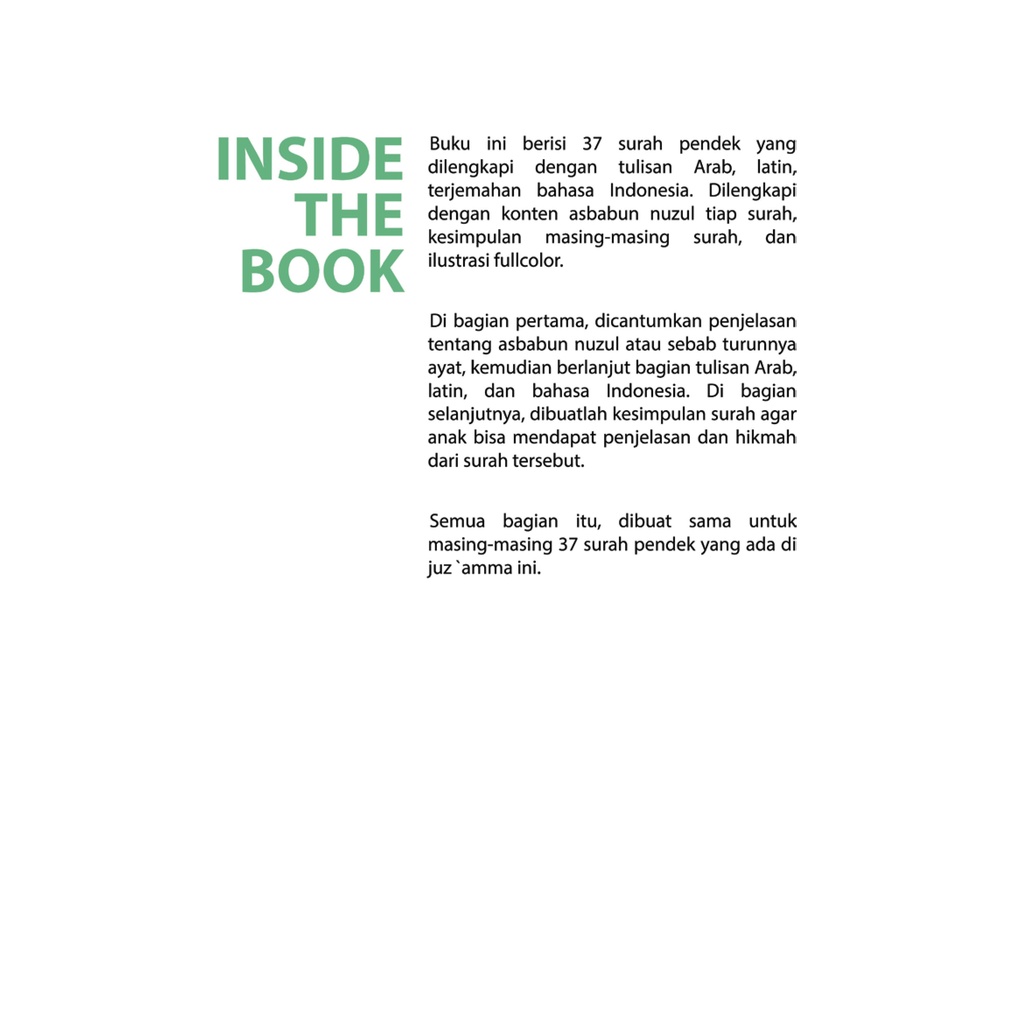 INSIDE
THE
BOOK

Buku ini berisi 37 surah pendek yang dilengkapi dengan tulisan Arab, latin, terjemahan bahasa Indonesia. Dilengkapi dengan konten asbabun nuzul tiap surah, kesimpulan masing-masing surah, dan ilustrasi fullcolor.

Di bagian pertama, dicantumkan penjelasan tentang asbabun nuzul atau sebab turunnya ayat, kemudian berlanjut bagian tulisan Arab, latin, dan bahasa Indonesia. Di bagian selanjutnya, dibuatlah kesimpulan surah agar anak bisa mendapat penjelasan dan hikmah dari surah tersebut.

Semua bagian itu, dibuat sama untuk masing-masing 37 surah pendek yang ada di juz `amma ini.